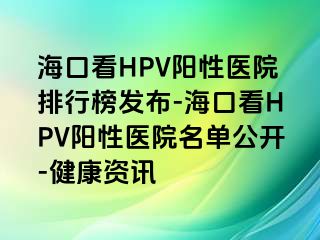 海口看HPV阳性医院排行榜发布-海口看HPV阳性医院名单公开-健康资讯